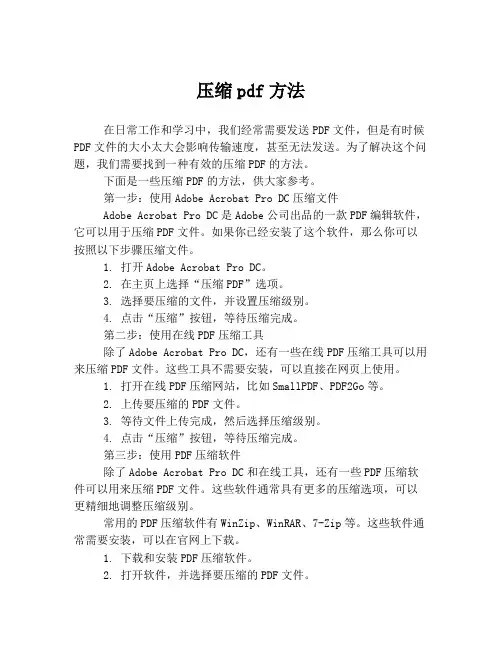 压缩 pdf 方法

在日常工作和学习中，我们经常需要发送 PDF 文件，但是有时候 PDF 文件的大小太大会影响传输速度，甚至无法发送。为了解决这个问题，我们需要找到一种有效的压缩 PDF 的方法。

下面是一些压缩 PDF 的方法，供大家参考。

第一步：使用 Adobe Acrobat Pro DC 压缩文件

Adobe Acrobat Pro DC 是 Adobe 公司出品的一款 PDF 编辑软件，它可以用于压缩 PDF 文件。如果你已经安装了这个软件，那么你可以按照以下步骤压缩文件。

1. 打开 Adobe Acrobat Pro DC。
2. 在主页上选择“压缩 PDF”选项。
3. 选择要压缩的文件，并设置压缩级别。
4. 点击“压缩”按钮，等待压缩完成。

第二步：使用在线 PDF 压缩工具

除了 Adobe Acrobat Pro DC，还有一些在线 PDF 压缩工具可以用来压缩 PDF 文件。这些工具不需要安装，可以直接在网页上使用。

1. 打开在线 PDF 压缩网站，比如 SmallPDF、PDF2Go 等。
2. 上传要压缩的 PDF 文件。
3. 等待文件上传完成，然后选择压缩级别。
4. 点击“压缩”按钮，等待压缩完成。

第三步：使用 PDF 压缩软件

除了 Adobe Acrobat Pro DC 和在线工具，还有一些 PDF 压缩软件可以用来压缩 PDF 文件。这些软件通常具有更多的压缩选项，可以更精细地调整压缩级别。

常用的 PDF 压缩软件有 WinZip、WinRAR、7-Zip 等。这些软件通常需要安装，可以在官网上下载。

1. 下载和安装 PDF 压缩软件。
2. 打开软件，并选择要压缩的 PDF 文件。